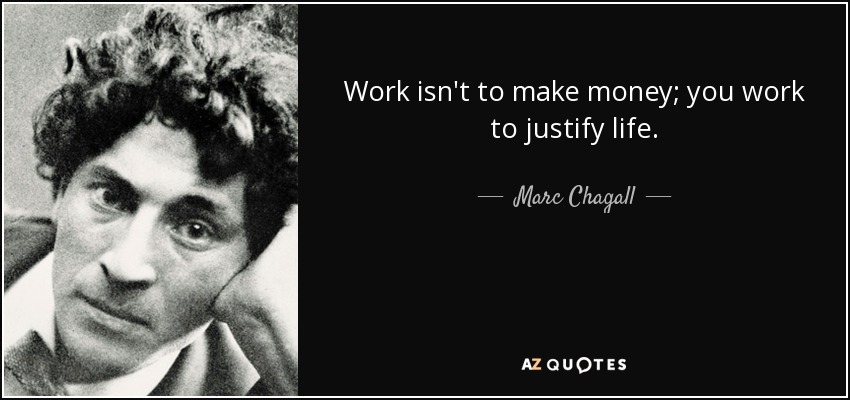 Work isn't to make money; you work to justify life.

— Marc Chagall —

AZ QUOTES